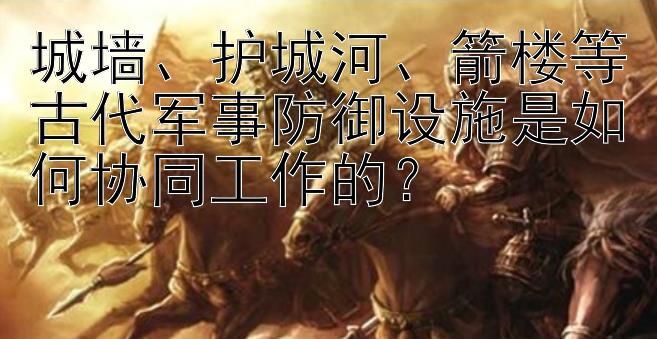 城墙、护城河、箭楼等古代军事防御设施是如何协同工作的？